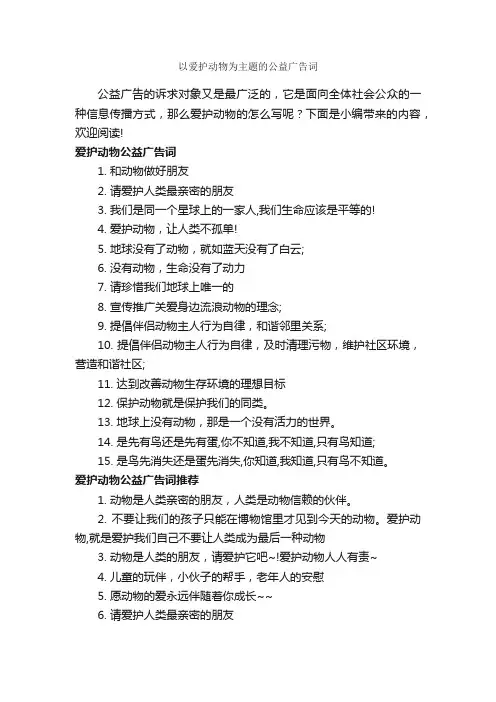 以爱护动物为主题的公益广告词

公益广告的诉求对象又是最广泛的，它是面向全体社会公众的一种信息传播方式，那么爱护动物的怎么写呢？下面是小编带来的内容，欢迎阅读!

爱护动物公益广告词

1. 和动物做好朋友

2. 请爱护人类最亲密的朋友

3. 我们是同一个星球上的一家人,我们生命应该是平等的!

4. 爱护动物，让人类不孤单!

5. 地球没有了动物，就如蓝天没有了白云;

6. 没有动物，生命没有了动力

7. 请珍惜我们地球上唯一的

8. 宣传推广关爱身边流浪动物的理念;

9. 提倡伴侣动物主人行为自律，和谐邻里关系;

10. 提倡伴侣动物主人行为自律，及时清理污物，维护社区环境，营造和谐社区;

11. 达到改善动物生存环境的理想目标

12. 保护动物就是保护我们的同类。

13. 地球上没有动物，那是一个没有活力的世界。

14. 是先有鸟还是先有蛋,你不知道,我不知道,只有鸟知道;

15. 是鸟先消失还是蛋先消失,你知道,我知道,只有鸟不知道。

爱护动物公益广告词推荐

1. 动物是人类亲密的朋友，人类是动物信赖的伙伴。

2. 不要让我们的孩子只能在博物馆里才见到今天的动物。爱护动物,就是爱护我们自己不要让人类成为最后一种动物

3. 动物是人类的朋友，请爱护它吧~!爱护动物人人有责~

4. 儿童的玩伴，小伙子的帮手，老年人的安慰

5. 愿动物的爱永远伴随着你成长~~

6. 请爱护人类最亲密的朋友